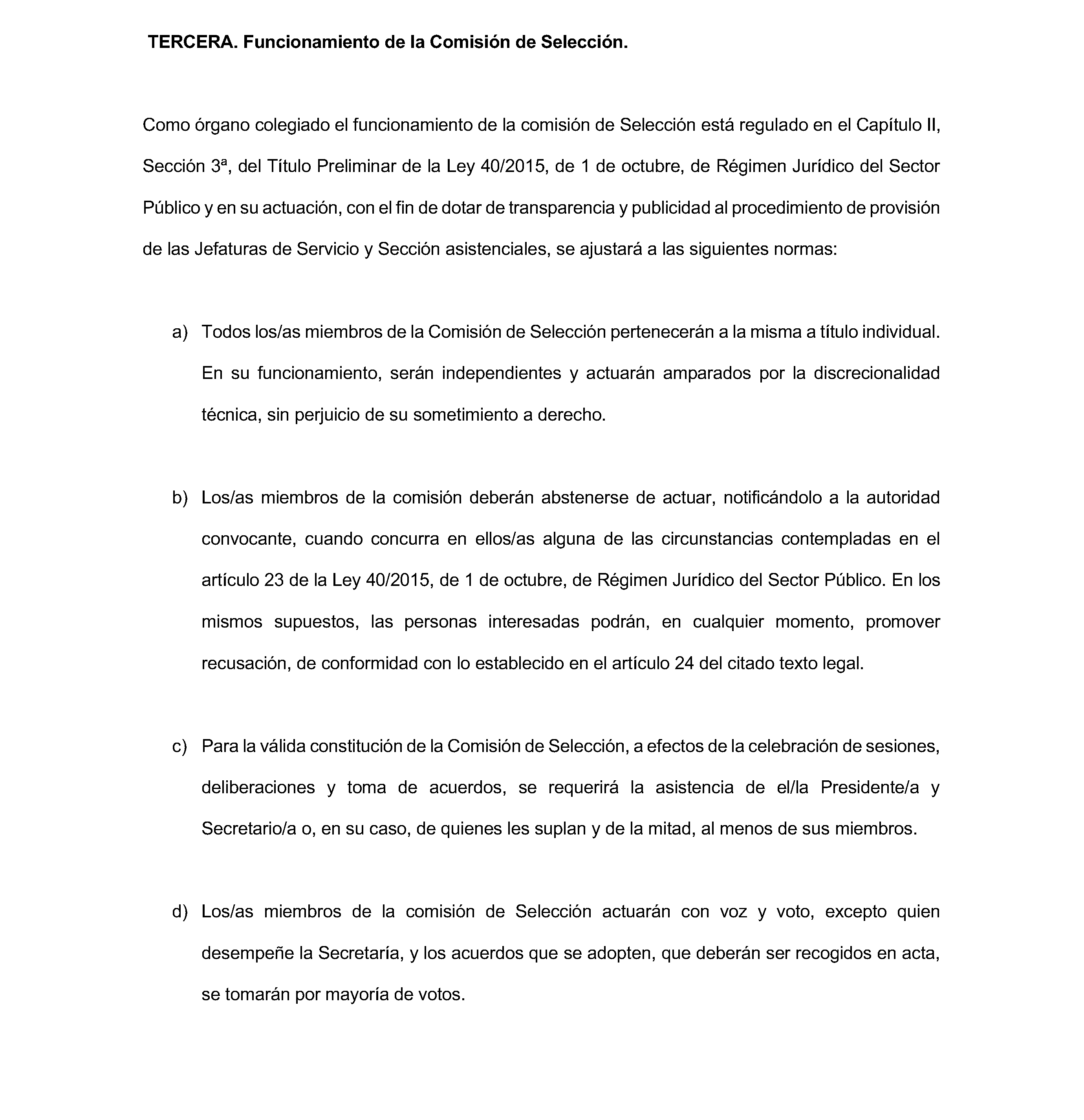 TERCERA. Funcionamiento de la Comisión de Selección.

Como órgano colegiado el funcionamiento de la comisión de Selección está regulado en el Capítulo II, Sección 3ª, del Título Preliminar de la Ley 40/2015, de 1 de octubre, de Régimen Jurídico del Sector Público y en su actuación, con el fin de dotar de transparencia y publicidad al procedimiento de provisión de las Jefaturas de Servicio y Sección asistenciales, se ajustará a las siguientes normas:

a) Todos los/as miembros de la Comisión de Selección pertenecerán a la misma a título individual. En su funcionamiento, serán independientes y actuarán amparados por la discrecionalidad técnica, sin perjuicio de su sometimiento a derecho.

b) Los/as miembros de la comisión deberán abstenerse de actuar, notificándolo a la autoridad convocante, cuando concurra en ellos/as alguna de las circunstancias contempladas en el artículo 23 de la Ley 40/2015, de 1 de octubre, de Régimen Jurídico del Sector Público. En los mismos supuestos, las personas interesadas podrán, en cualquier momento, promover recusación, de conformidad con lo establecido en el artículo 24 del citado texto legal.

c) Para la válida constitución de la Comisión de Selección, a efectos de la celebración de sesiones, deliberaciones y toma de acuerdos, se requerirá la asistencia de el/la Presidente/a y Secretario/a o, en su caso, de quienes les suplan y de la mitad, al menos de sus miembros.

d) Los/as miembros de la comisión de Selección actuarán con voz y voto, excepto quien desempeñe la Secretaría, y los acuerdos que se adopten, que deberán ser recogidos en acta, se tomarán por mayoría de votos.